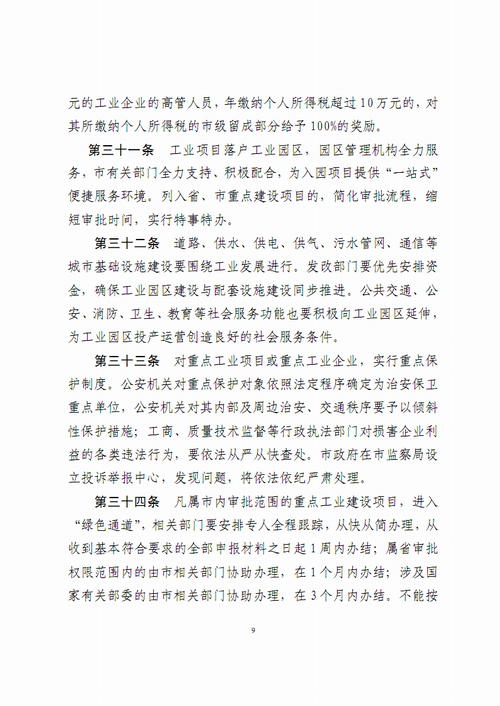 元的工业企业的高管人员，年缴纳个人所得税超过10万元的，对其所缴纳个人所得税的市级留成部分给予100%的奖励。

第三十一条　工业项目落户工业园区，园区管理机构全力服务，市有关部门全力支持、积极配合，为入园项目提供“一站式”便捷服务环境。列入省、市重点建设项目的，简化审批流程，缩短审批时间，实行特事特办。

第三十二条　道路、供水、供电、供气、污水管网、通信等城市基础设施建设要围绕工业发展进行。发改部门要优先安排资金，确保工业园区建设与配套设施建设同步推进。公共交通、公安、消防、卫生、教育等社会服务功能也要积极向工业园区延伸，为工业园区投产运营创造良好的社会服务条件。

第三十三条　对重点工业项目或重点工业企业，实行重点保护制度。公安机关对重点保护对象依照法定程序确定为治安保卫重点单位，公安机关对其内部及周边治安、交通秩序要予以倾斜性保护措施；工商、质量技术监督等行政执法部门对损害企业利益的各类违法行为，要依法从严从快查处。市政府在市监察局设立投诉举报中心，发现问题，将依法依纪严肃处理。

第三十四条　凡属市内审批范围的重点工业建设项目，进入“绿色通道”，相关部门要安排专人全程跟踪，从快从简办理，从收到基本符合要求的全部申报材料之日起1周内办结；属省审批权限范围内的由市相关部门协助办理，在1个月内办结；涉及国家有关部委的由市相关部门协助办理，在3个月内办结。不能按

9